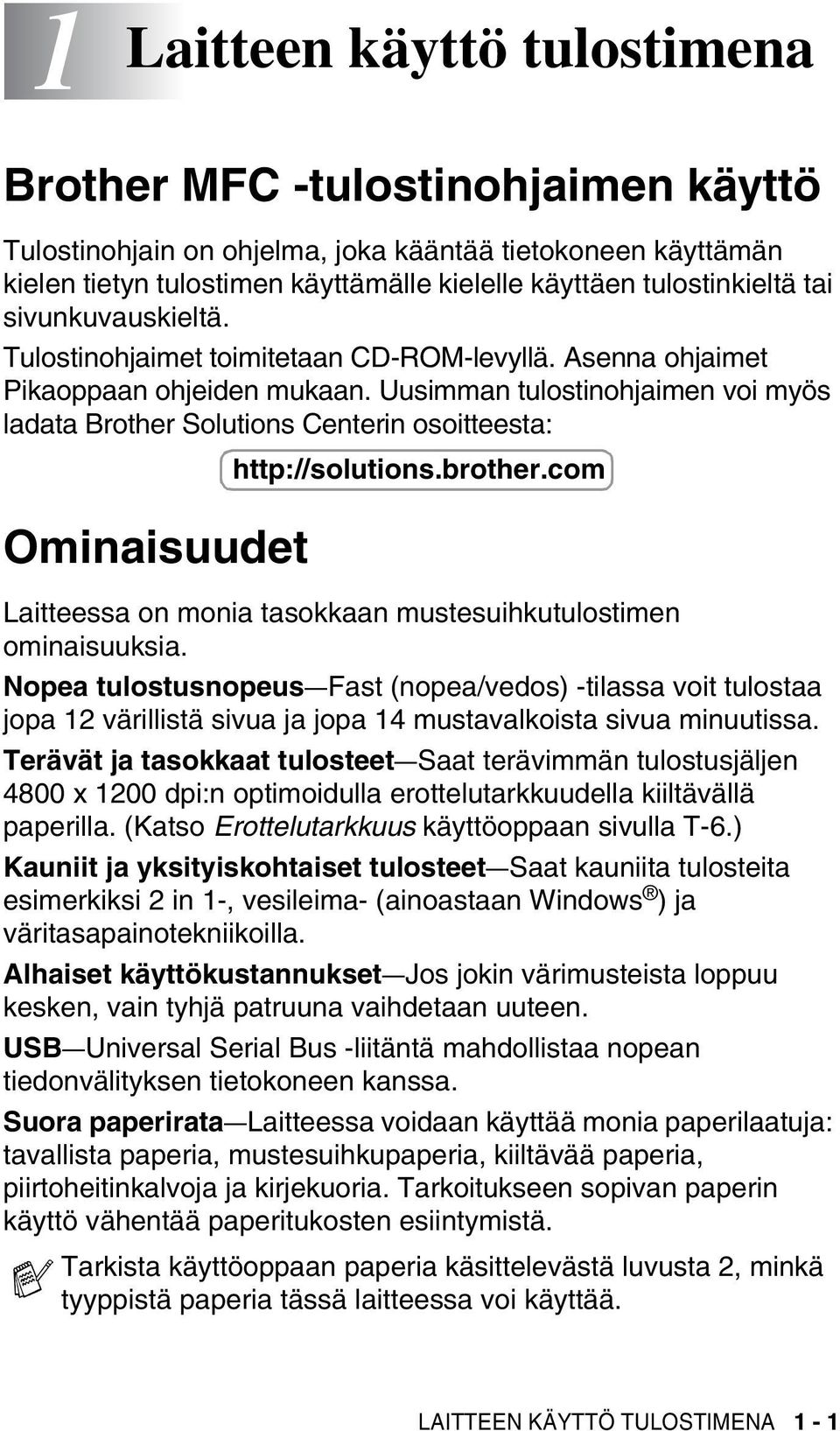 1 Laitteen käyttö tulostimena

Brother MFC -tulostinohjaimen käyttö

Tulostinohjain on ohjelma, joka kääntää tietokoneen käyttämän kielen tietyn tulostimen käyttämälle kielelle käyttäen tulostinkieltä tai sivunkuvauskieltä.

Tulostinohjaimet toimitetaan CD-ROM-levyllä. Asenna ohjaimet Pikaoppaan ohjeiden mukaan. Uusimman tulostinohjaimen voi myös ladata Brother Solutions Centerin osoitteesta:

http://solutions.brother.com

Ominaisuudet

Laitteessa on monia tasokkaan mustesuihkutulostimen ominaisuuksia.

Nopea tulostusnopeus—Fast (nopea/vedos) -tilassa voit tulostaa jopa 12 värillistä sivua ja jopa 14 mustavalkoista sivua minuutissa.

Terävät ja tasokkaat tulosteet—Saat terävimmän tulostusjäljen 4800 x 1200 dpi:n optimoidulla erottelutarkkuudella kiiltävällä paperilla. (Katso Erottelutarkkuus käyttöoppaan sivulla T-6.)

Kauniit ja yksityiskohtaiset tulosteet—Saat kauniita tulosteita esimerkiksi 2 in 1-, vesileima- (ainoastaan Windows®) ja väritasapainotekniikoilla.

Alhaiset käyttökustannukset—Jos jokin värimusteista loppuu kesken, vain tyhjä patruuna vaihdetaan uuteen.

USB—Universal Serial Bus -liitäntä mahdollistaa nopean tiedonvälityksen tietokoneen kanssa.

Suora paperirata—Laitteessa voidaan käyttää monia paperilaatuja: tavallista paperia, mustesuihkupaperia, kiiltävää paperia, piirtoheitinkalvoja ja kirjekuoria. Tarkoitukseen sopivan paperin käyttö vähentää paperitukosten esiintymistä.

Tarkista käyttöoppaan paperia käsittelevästä luvusta 2, minkä tyyppistä paperia tässä laitteessa voi käyttää.

LAITTEEN KÄYTTÖ TULOSTIMENA 1 - 1